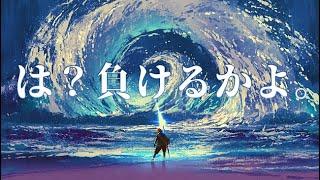 は？負けるかよ。